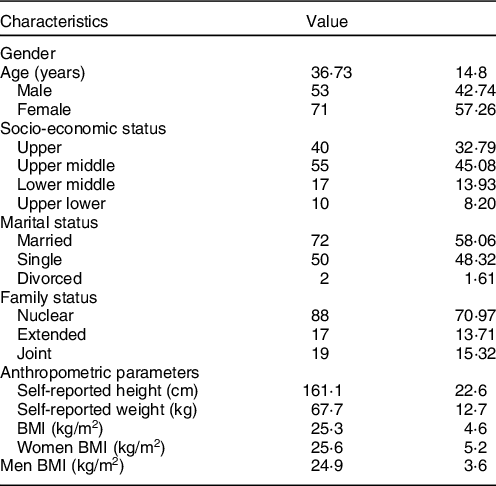 | Characteristics | Value | |
|---|---|---|
| Gender | | |
| Age (years) | 36·73 | 14·8 |
| Male | 53 | 42·74 |
| Female | 71 | 57·26 |
| Socio-economic status | | |
| Upper | 40 | 32·79 |
| Upper middle | 55 | 45·08 |
| Lower middle | 17 | 13·93 |
| Upper lower | 10 | 8·20 |
| Marital status | | |
| Married | 72 | 58·06 |
| Single | 50 | 48·32 |
| Divorced | 2 | 1·61 |
| Family status | | |
| Nuclear | 88 | 70·97 |
| Extended | 17 | 13·71 |
| Joint | 19 | 15·32 |
| Anthropometric parameters | | |
| Self-reported height (cm) | 161·1 | 22·6 |
| Self-reported weight (kg) | 67·7 | 12·7 |
| BMI (kg/m$^2$) | 25·3 | 4·6 |
| Women BMI (kg/m$^2$) | 25·6 | 5·2 |
| Men BMI (kg/m$^2$) | 24·9 | 3·6 |